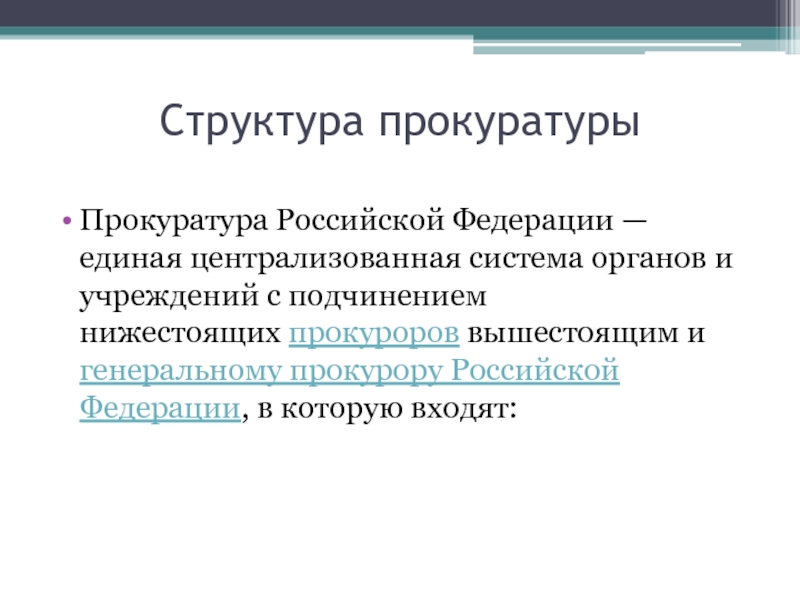 Структура прокуратуры

• Прокуратура Российской Федерации — единая централизованная система органов и учреждений с подчинением нижестоящих прокуроров вышестоящим и генеральному прокурору Российской Федерации, в которую входят: